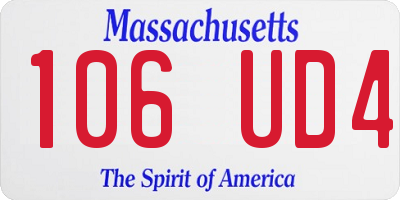 Massachusetts

106 UD4

The Spirit of America